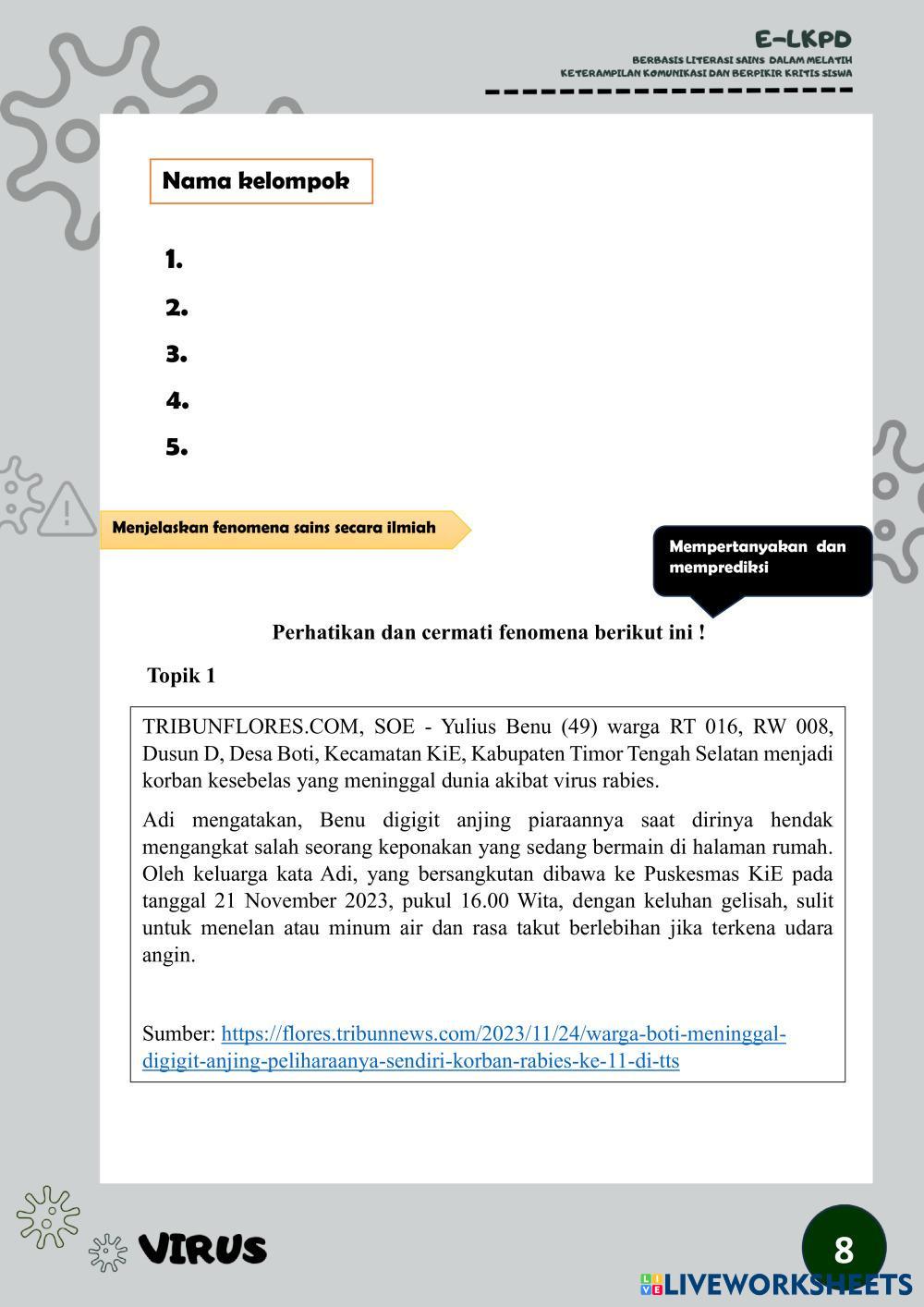 E-LKPD
BERBASIS LITERASI SAINS DALAM MELATIH KETERAMPILAN KOMUNIKASI DAN BERPIKIR KRITIS SISWA

Nama kelompok

1.
2.
3.
4.
5.

Menjelaskan fenomena sains secara ilmiah

Mempertanyakan dan memprediksi

Perhatikan dan cermati fenomena berikut ini !

Topik 1

TRIBUNFLORES.COM, SOE - Yulius Benu (49) warga RT 016, RW 008, Dusun D, Desa Boti, Kecamatan KiE, Kabupaten Timor Tengah Selatan menjadi korban kesebelas yang meninggal dunia akibat virus rabies.

Adi mengatakan, Benu digigit anjing piaraannya saat dirinya hendak mengangkat salah seorang keponakan yang sedang bermain di halaman rumah. Oleh keluarga kata Adi, yang bersangkutan dibawa ke Puskesmas KiE pada tanggal 21 November 2023, pukul 16.00 Wita, dengan keluhan gelisah, sulit untuk menelan atau minum air dan rasa takut berlebihan jika terkena udara angin.

Sumber: https://flores.tribunnews.com/2023/11/24/warga-boti-meninggal-digigit-anjing-peliharaanya-sendiri-korban-rabies-ke-11-di-tts

VIRUS

8

LIVEWORKSHEETS